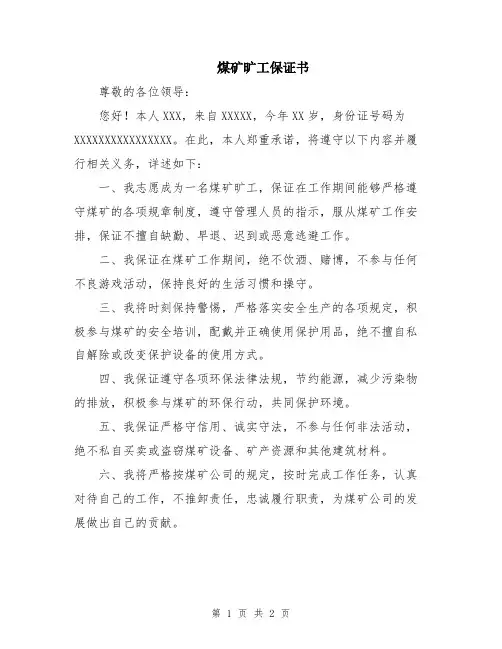 煤矿旷工保证书

尊敬的各位领导：

您好！本人XXX，来自XXXXX，今年XX岁，身份证号码为XXXXXXXXXXXXXXXXX。在此，本人郑重承诺，将遵守以下内容并履行相关义务，详述如下：

一、我志愿成为一名煤矿旷工，保证在工作期间能够严格遵守煤矿的各项规章制度，遵守管理人员的指示，服从煤矿工作安排，保证不擅自缺勤、早退、迟到或恶意逃避工作。

二、我保证在煤矿工作期间，绝不饮酒、赌博，不参与任何不良游戏活动，保持良好的生活习惯和操守。

三、我将时刻保持警惕，严格落实安全生产的各项规定，积极参与煤矿的安全培训，配戴并正确使用保护用品，绝不擅自私自解除或改变保护设备的使用方式。

四、我保证遵守各项环保法律法规，节约能源，减少污染物的排放，积极参与煤矿的环保行动，共同保护环境。

五、我保证严格守信用、诚实守法，不参与任何非法活动，绝不私自买卖或盗窃煤矿设备、矿产资源和其他建筑材料。

六、我将严格按煤矿公司的规定，按时完成工作任务，认真对待自己的工作，不推卸责任，忠诚履行职责，为煤矿公司的发展做出自己的贡献。

第 1 页 共 2 页